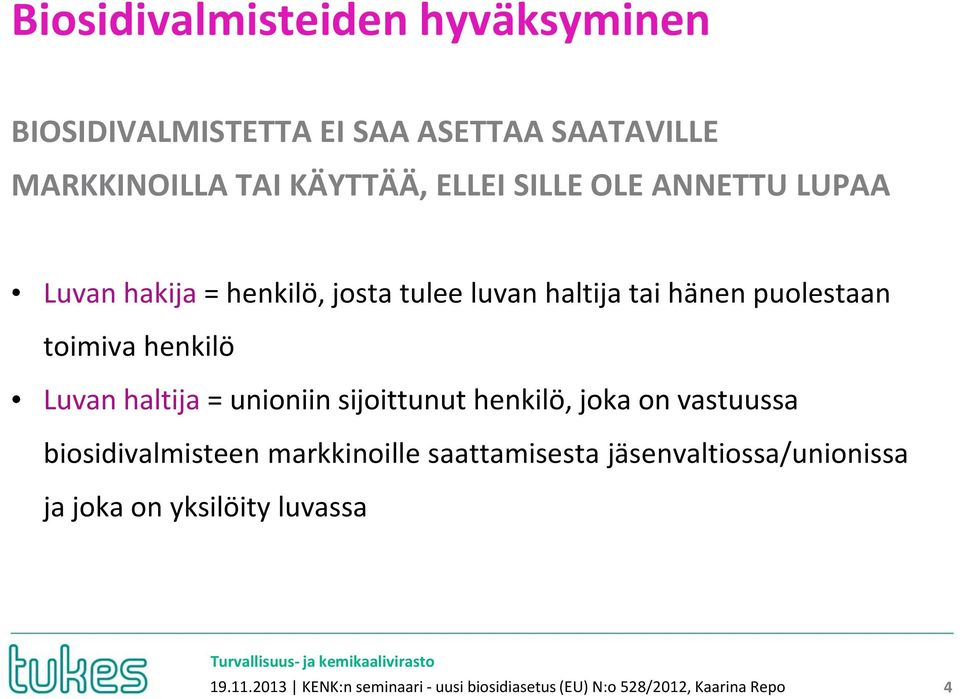 Biosidivalmisteiden hyväksyminen

BIOSIDIVALMISTETTA EI SAA ASETTAA SAATAVILLE MARKKINOILLA TAI KÄYTTÄÄ, ELLEI SILLE OLE ANNETTU LUPAA

• Luvan hakija = henkilö, josta tulee luvan haltija tai hänen puolestaan toimiva henkilö

• Luvan haltija = unioniin sijoittunut henkilö, joka on vastuussa biosidivalmisteen markkinoille saattamisesta jäsenvaltiossa/unionissa ja joka on yksilöity luvassa

tukes

Turvallisuus- ja kemikaalivirasto

19.11.2013 | KENK:n seminaari - uusi biosidiasetus (EU) N:o 528/2012, Kaarina Repo

4